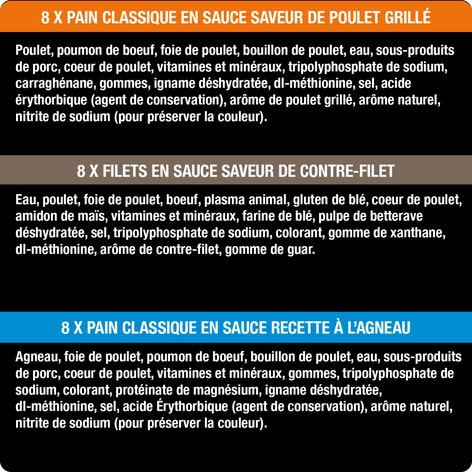 8 X PAIN CLASSIQUE EN SAUCE SAVEUR DE POULET GRILLÉ

Poulet, poumon de boeuf, foie de poulet, bouillon de poulet, eau, sous-produits de porc, coeur de poulet, vitamines et minéraux, tripolyphosphate de sodium, carraghénane, gommes, igname déshydratée, dl-méthionine, sel, acide érythorbique (agent de conservation), arôme de poulet grillé, arôme naturel, nitrite de sodium (pour préserver la couleur).

8 X FILETS EN SAUCE SAVEUR DE CONTRE-FILET

Eau, poulet, foie de poulet, boeuf, plasma animal, gluten de blé, coeur de poulet, amidon de maïs, vitamines et minéraux, farine de blé, pulpe de betterave déshydratée, sel, tripolyphosphate de sodium, colorant, gomme de xanthane, dl-méthionine, arôme de contre-filet, gomme de guar.

8 X PAIN CLASSIQUE EN SAUCE RECETTE À L'AGNEAU

Agneau, foie de poulet, poumon de boeuf, bouillon de poulet, eau, sous-produits de porc, coeur de poulet, vitamines et minéraux, gommes, tripolyphosphate de sodium, colorant, protéinate de magnésium, igname déshydratée, dl-méthionine, sel, acide Érythorbique (agent de conservation), arôme naturel, nitrite de sodium (pour préserver la couleur).